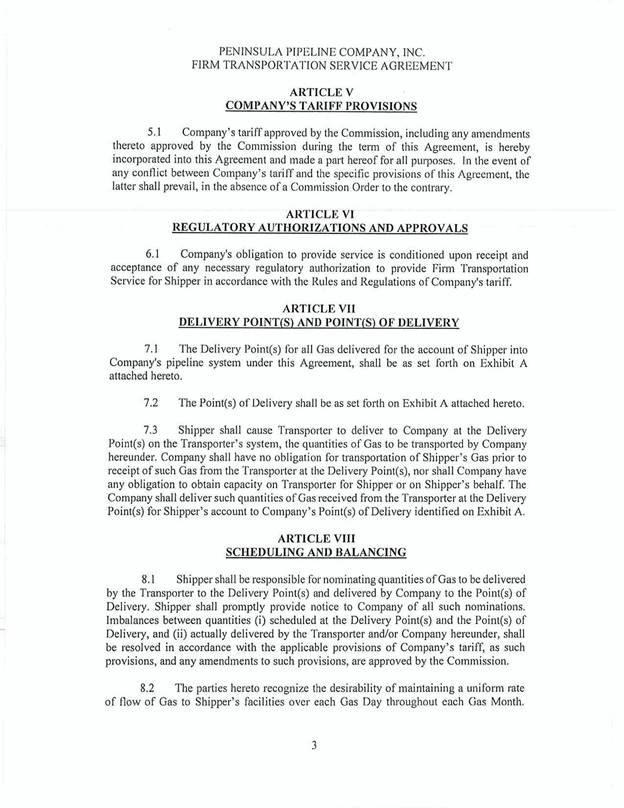 PENINSULA PIPELINE COMPANY, INC.
FIRM TRANSPORTATION SERVICE AGREEMENT

ARTICLE V
COMPANY'S TARIFF PROVISIONS

5.1 Company's tariff approved by the Commission, including any amendments thereto approved by the Commission during the term of this Agreement, is hereby incorporated into this Agreement and made a part hereof for all purposes. In the event of any conflict between Company's tariff and the specific provisions of this Agreement, the latter shall prevail, in the absence of a Commission Order to the contrary.

ARTICLE VI
REGULATORY AUTHORIZATIONS AND APPROVALS

6.1 Company's obligation to provide service is conditioned upon receipt and acceptance of any necessary regulatory authorization to provide Firm Transportation Service for Shipper in accordance with the Rules and Regulations of Company's tariff.

ARTICLE VII
DELIVERY POINT(S) AND POINT(S) OF DELIVERY

7.1 The Delivery Point(s) for all Gas delivered for the account of Shipper into Company's pipeline system under this Agreement, shall be as set forth on Exhibit A attached hereto.

7.2 The Point(s) of Delivery shall be as set forth on Exhibit A attached hereto.

7.3 Shipper shall cause Transporter to deliver to Company at the Delivery Point(s) on the Transporter's system, the quantities of Gas to be transported by Company hereunder. Company shall have no obligation for transportation of Shipper's Gas prior to receipt of such Gas from the Transporter at the Delivery Point(s), nor shall Company have any obligation to obtain capacity on Transporter for Shipper or on Shipper's behalf. The Company shall deliver such quantities of Gas received from the Transporter at the Delivery Point(s) for Shipper's account to Company's Point(s) of Delivery identified on Exhibit A.

ARTICLE VIII
SCHEDULING AND BALANCING

8.1 Shipper shall be responsible for nominating quantities of Gas to be delivered by the Transporter to the Delivery Point(s) and delivered by Company to the Point(s) of Delivery. Shipper shall promptly provide notice to Company of all such nominations. Imbalances between quantities (i) scheduled at the Delivery Point(s) and the Point(s) of Delivery, and (ii) actually delivered by the Transporter and/or Company hereunder, shall be resolved in accordance with the applicable provisions of Company's tariff, as such provisions, and any amendments to such provisions, are approved by the Commission.

8.2 The parties hereto recognize the desirability of maintaining a uniform rate of flow of Gas to Shipper's facilities over each Gas Day throughout each Gas Month.

3